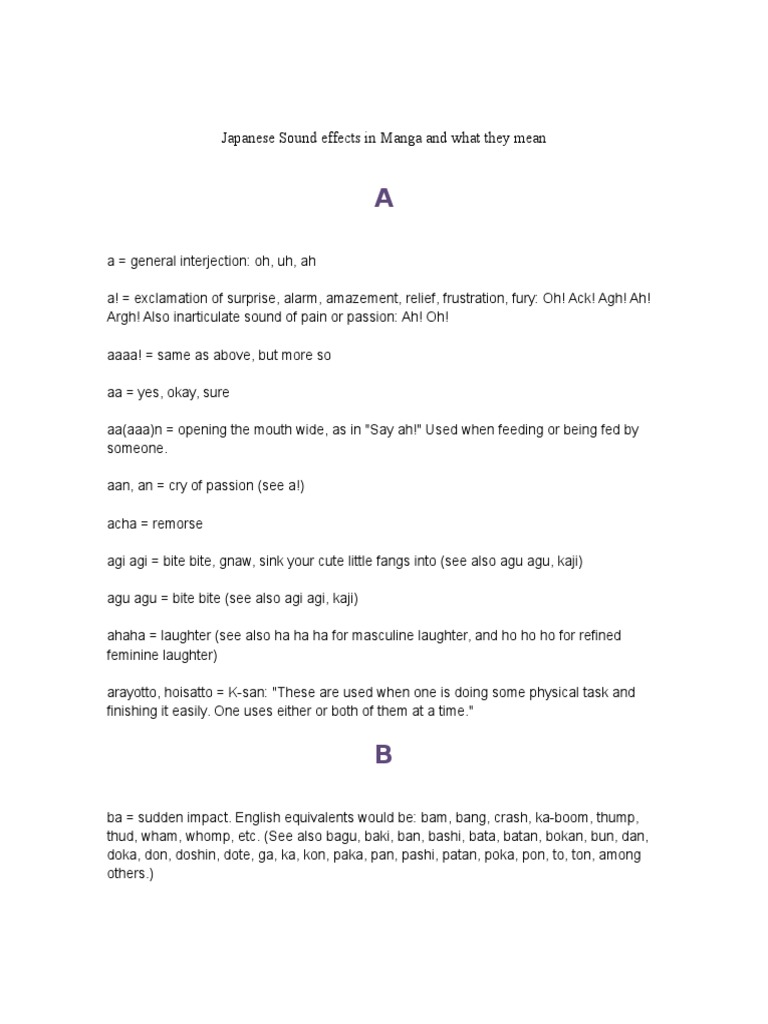 Japanese Sound effects in Manga and what they mean

A

a = general interjection: oh, uh, ah

a! = exclamation of surprise, alarm, amazement, relief, frustration, fury: Oh! Ack! Agh! Ah! Argh! Also inarticulate sound of pain or passion: Ah! Oh!

aaaa! = same as above, but more so

aa = yes, okay, sure

aa(aaa)n = opening the mouth wide, as in "Say ah!" Used when feeding or being fed by someone.

aan, an = cry of passion (see a!)

acha = remorse

agi agi = bite bite, gnaw, sink your cute little fangs into (see also agu agu, kaji)

agu agu = bite bite (see also agi agi, kaji)

ahaha = laughter (see also ha ha ha for masculine laughter, and ho ho ho for refined feminine laughter)

arayotto, hoisatto = K-san: "These are used when one is doing some physical task and finishing it easily. One uses either or both of them at a time."

B

ba = sudden impact. English equivalents would be: bam, bang, crash, ka-boom, thump, thud, wham, whomp, etc. (See also bagu, baki, ban, bashi, bata, batan, bokan, bun, dan, doka, don, doshin, dote, ga, ka, kon, paka, pan, pashi, patan, poka, pon, to, ton, among others.)